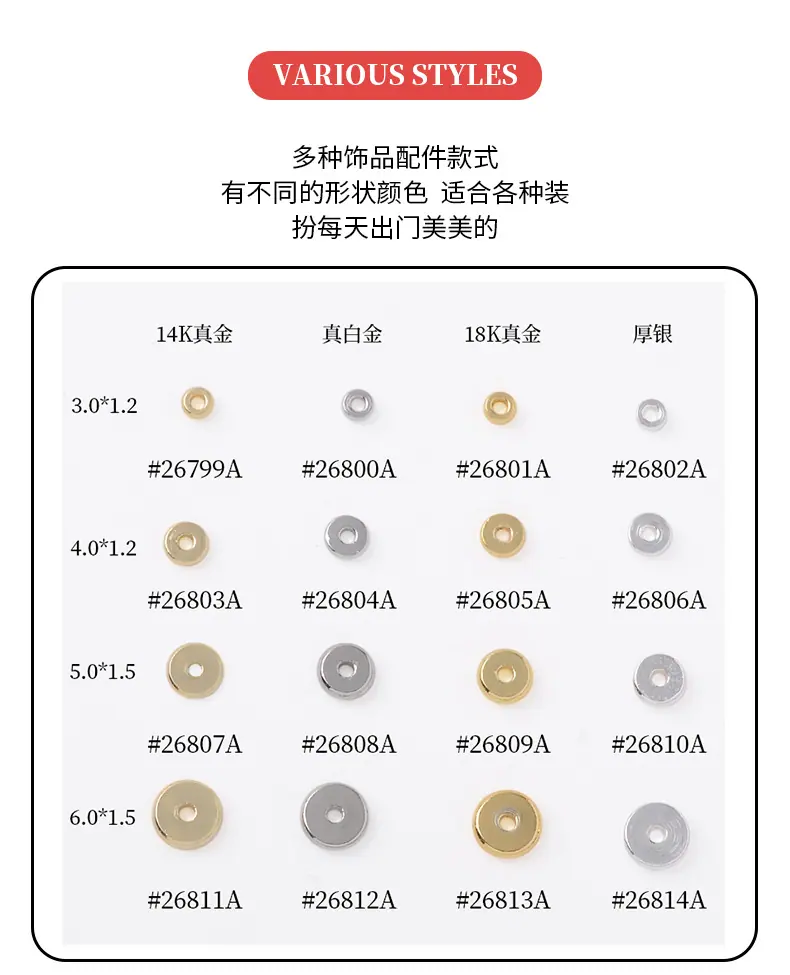 VARIOUS STYLES

多种饰品配件款式
有不同的形状颜色 适合各种装
扮每天出门美美的

|  | 14K真金 | 真白金 | 18K真金 | 厚银 |
|---|---|---|---|---|
| 3.0*1.2 | #26799A | #26800A | #26801A | #26802A |
| 4.0*1.2 | #26803A | #26804A | #26805A | #26806A |
| 5.0*1.5 | #26807A | #26808A | #26809A | #26810A |
| 6.0*1.5 | #26811A | #26812A | #26813A | #26814A |